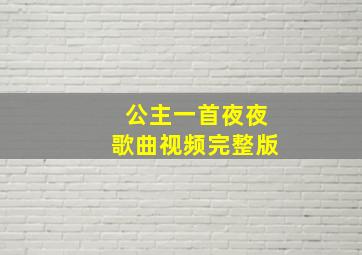 公主一首夜夜
歌曲视频完整版